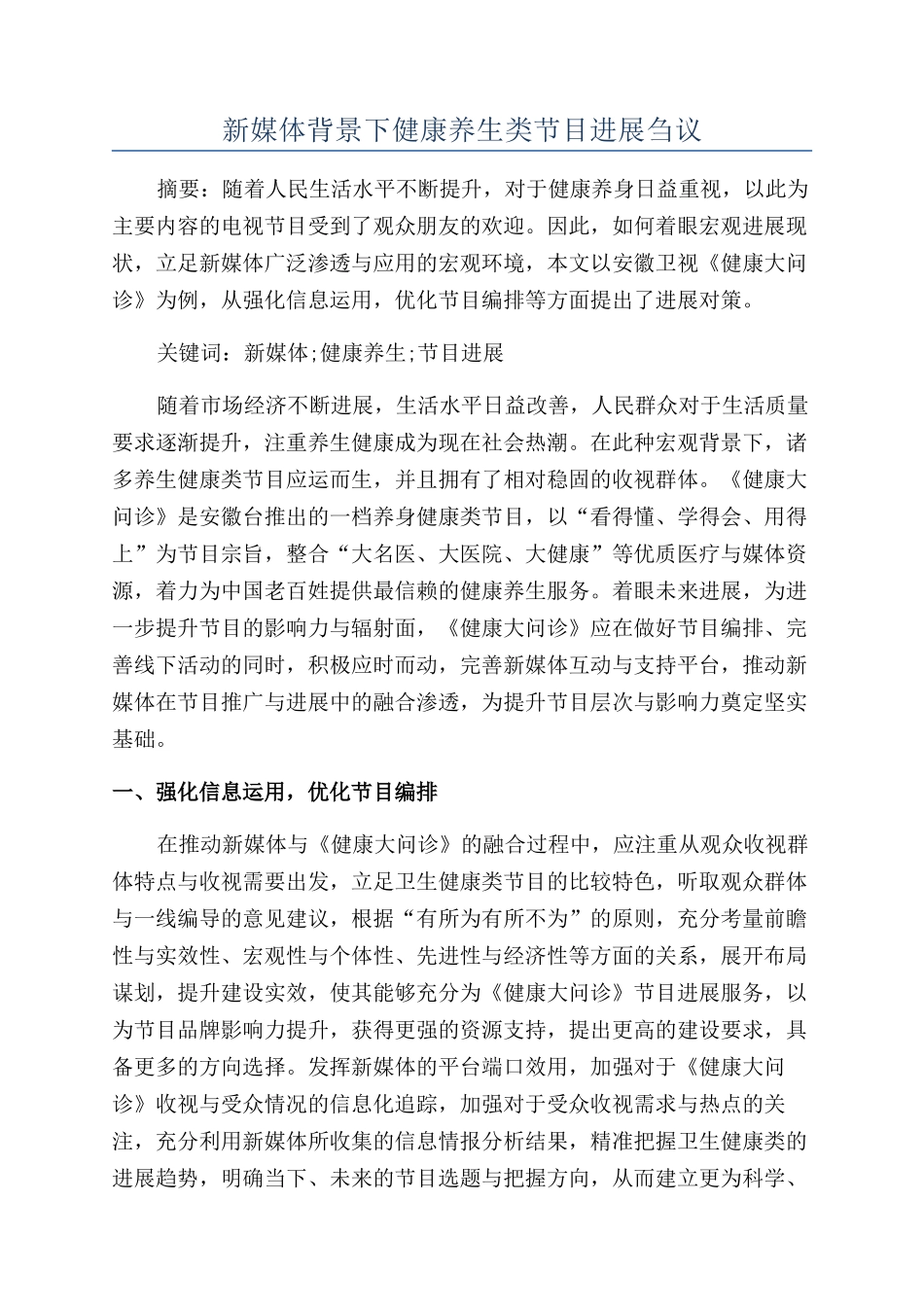 新媒体背景下健康养生类节目进展刍议

摘要：随着人民生活水平不断提升，对于健康养身日益重视，以此为主要内容的电视节目受到了观众朋友的欢迎。因此，如何着眼宏观进展现状，立足新媒体广泛渗透与应用的宏观环境，本文以安徽卫视《健康大问诊》为例，从强化信息运用，优化节目编排等方面提出了进展对策。

关键词：新媒体;健康养生;节目进展

随着市场经济不断进展，生活水平日益改善，人民群众对于生活质量要求逐渐提升，注重养生健康成为现在社会热潮。在此种宏观背景下，诸多养生健康类节目应运而生，并且拥有了相对稳固的收视群体。《健康大问诊》是安徽台推出的一档养身健康类节目，以“看得懂、学得会、用得上”为节目宗旨，整合“大名医、大医院、大健康”等优质医疗与媒体资源，着力为中国老百姓提供最信赖的健康养生服务。着眼未来进展，为进一步提升节目的影响力与辐射面，《健康大问诊》应在做好节目编排、完善线下活动的同时，积极应时而动，完善新媒体互动与支持平台，推动新媒体在节目推广与进展中的融合渗透，为提升节目层次与影响力奠定坚实基础。

一、强化信息运用，优化节目编排

在推动新媒体与《健康大问诊》的融合过程中，应注重从观众收视群体特点与收视需要出发，立足卫生健康类节目的比较特色，听取观众群体与一线编导的意见建议，根据“有所为有所不为”的原则，充分考量前瞻性与实效性、宏观性与个体性、先进性与经济性等方面的关系，展开布局谋划，提升建设实效，使其能够充分为《健康大问诊》节目进展服务，以为节目品牌影响力提升，获得更强的资源支持，提出更高的建设要求，具备更多的方向选择。发挥新媒体的平台端口效用，加强对于《健康大问诊》收视与受众情况的信息化追踪，加强对于受众收视需求与热点的关注，充分利用新媒体所收集的信息情报分析结果，精准把握卫生健康类的进展趋势，明确当下、未来的节目选题与把握方向，从而建立更为科学、